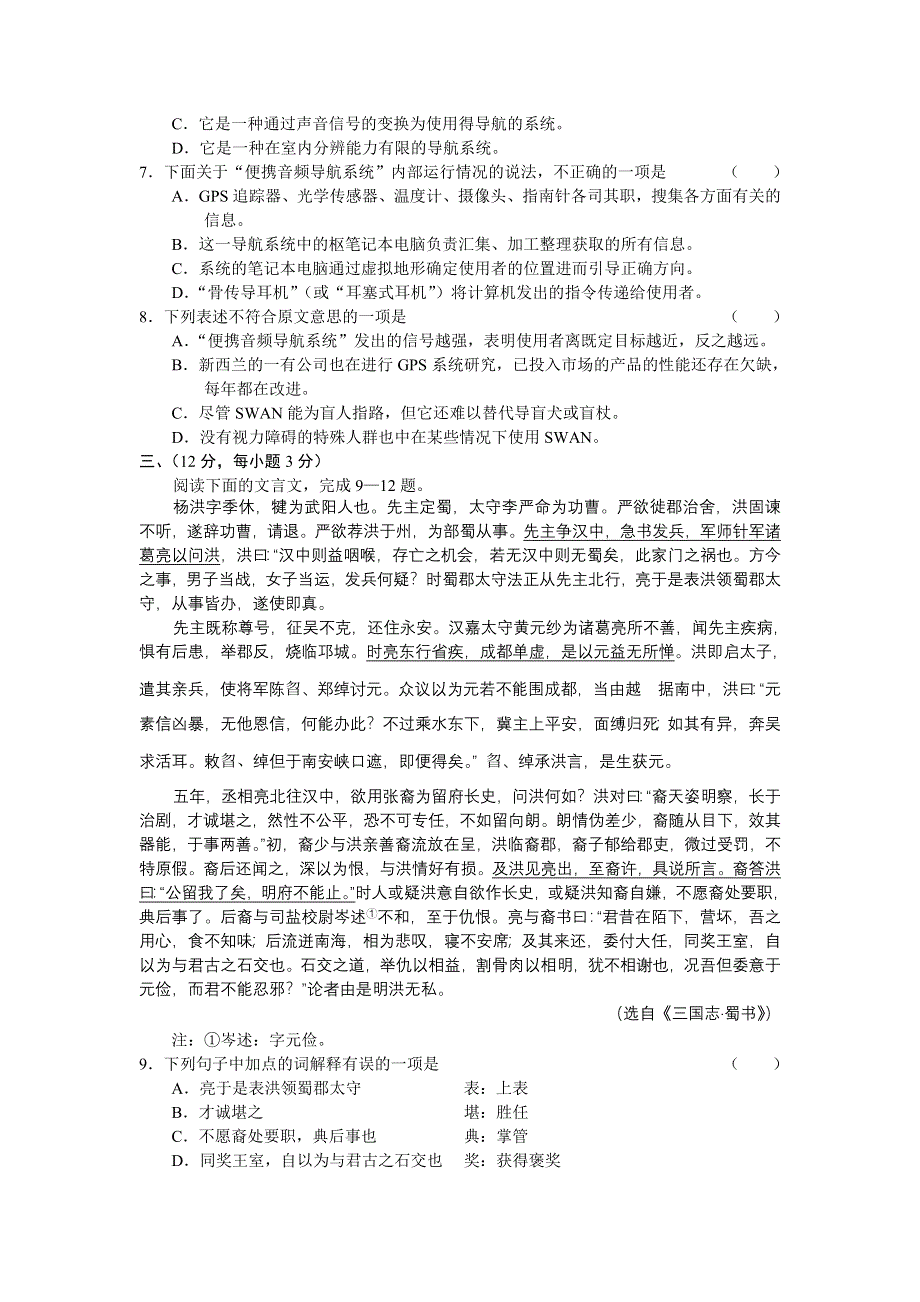 C．它是一种通过声音信号的变换为使用得导航的系统。
D．它是一种在室内分辨能力有限的导航系统。

7．下面关于“便携音频导航系统”内部运行情况的说法，不正确的一项是　（　　）
A．GPS 追踪器、光学传感器、温度计、摄像头、指南针各司其职，搜集各方面有关的信息。
B．这一导航系统中的枢笔记本电脑负责汇集、加工整理获取的所有信息。
C．系统的笔记本电脑通过虚拟地形确定使用者的位置进而引导正确方向。
D．“骨传导耳机”（或“耳塞式耳机”）将计算机发出的指令传递给使用者。

8．下列表述不符合原文意思的一项是　（　　）
A．“便携音频导航系统”发出的信号越强，表明使用者离既定目标越近，反之越远。
B．新西兰的一有公司也在进行 GPS 系统研究，已投入市场的产品的性能还存在欠缺，每年都在改进。
C．尽管 SWAN 能为盲人指路，但它还难以替代导盲犬或盲杖。
D．没有视力障碍的特殊人群也中在某些情况下使用 SWAN。

三、（12 分，每小题 3 分）
阅读下面的文言文，完成 9—12 题。
杨洪字季休，犍为武阳人也。先主定蜀，太守李严命为功曹。严欲徙郡治舍，洪固谏不听，遂辞功曹，请退。严欲荐洪于州，为部蜀从事。先主争汉中，急书发兵，军师针军诸葛亮以问洪，洪曰:“汉中则益咽喉，存亡之机会，若无汉中则无蜀矣，此家门之祸也。方今之事，男子当战，女子当运，发兵何疑？时蜀郡太守法正从先主北行，亮于是表洪领蜀郡太守，从事皆办，遂使即真。
先主既称尊号，征吴不克，还住永安。汉嘉太守黄元纱为诸葛亮所不善，闻先主疾病，惧有后患，举郡反，烧临邛城。时亮东行省疾，成都单虚，是以元益无所惮。洪即启太子，遣其亲兵，使将军陈曶、郑绰讨元。众议以为元若不能围成都，当由越　据南中，洪曰:“元素信凶暴，无他恩信，何能办此？不过乘水东下，冀主上平安，面缚归死 如其有异，奔吴求活耳。敕曶、绰但于南安峡口遮，即便得矣。” 曶、绰承洪言，是生获元。
五年，丞相亮北往汉中，欲用张裔为留府长史，问洪何如？洪对曰:“裔天姿明察，长于治剧，才诚堪之，然性不公平，恐不可专任，不如留向朗。朗情伪差少，裔随从目下，效其器能，于事两善。”初，裔少与洪亲善裔流放在呈，洪临裔郡，裔子郁给郡吏，微过受罚，不特原假。裔后还闻之，深以为恨，与洪情好有损。及洪见亮出，至裔许，具说所言。裔答洪曰:“公留我了矣，明府不能止。”时人或疑洪意自欲作长史，或疑洪知裔自嫌，不愿裔处要职，典后事了。后裔与司盐校尉岑述①不和，至于仇恨。亮与裔书曰:“君昔在陌下，营坏，吾之用心，食不知味；后流迸南海，相为悲叹，寝不安席；及其来还，委付大任，同奖王室，自以为与君古之石交也。石交之道，举仇以相益，割骨肉以相明，犹不相谢也，况吾但委意于元俭，而君不能忍邪？”论者由是明洪无私。
（选自《三国志·蜀书》）
注：①岑述：字元俭。

9．下列句子中加点的词解释有误的一项是　（　　）
A．亮于是表洪领蜀郡太守　　表：上表
B．才诚堪之　　堪：胜任
C．不愿裔处要职，典后事也　　典：掌管
D．同奖王室，自以为与君古之石交也　　奖：获得褒奖